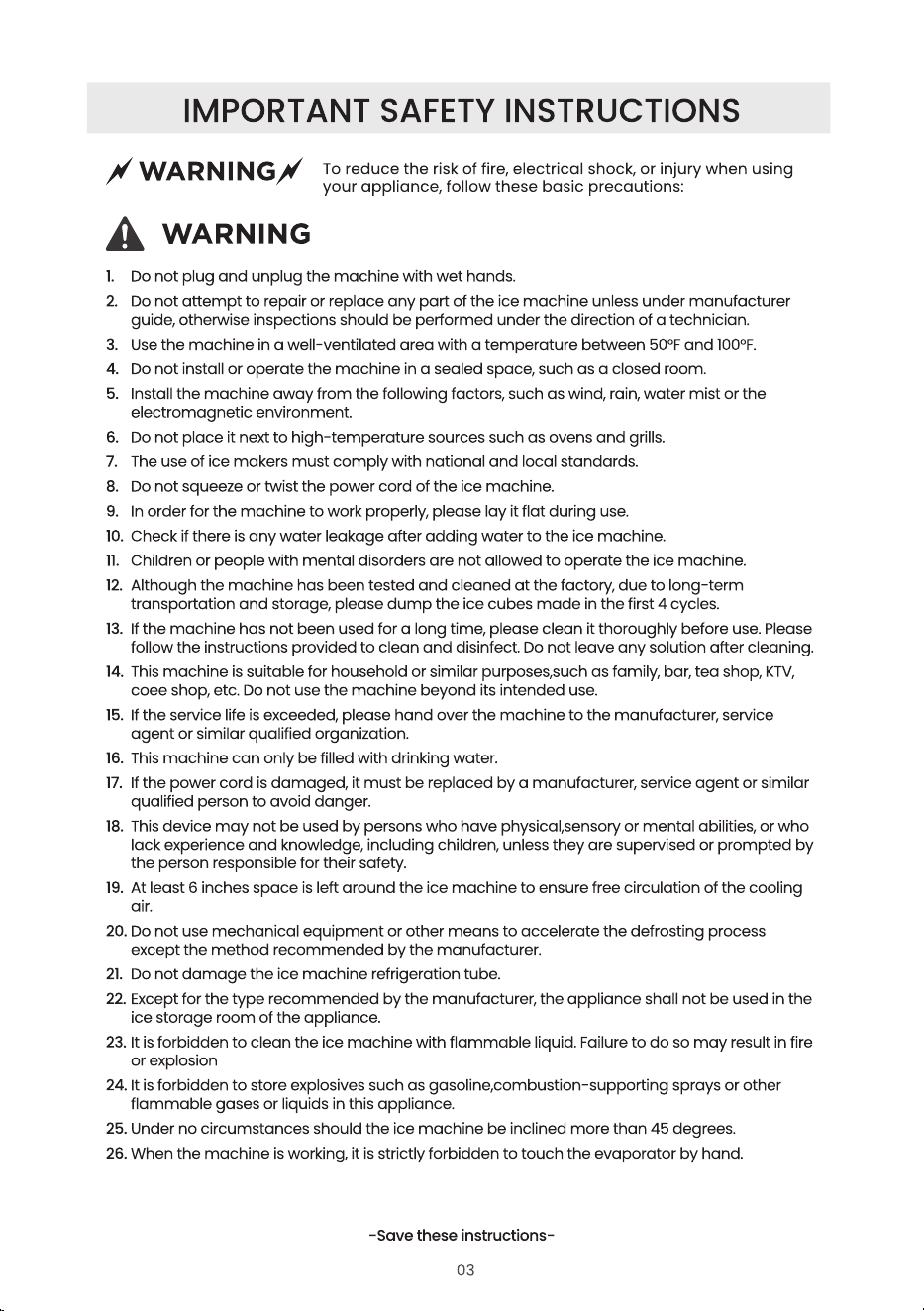 IMPORTANT SAFETY INSTRUCTIONS

WARNING

To reduce the risk of fire, electrical shock, or injury when using your appliance, follow these basic precautions:

WARNING

1. Do not plug and unplug the machine with wet hands.
2. Do not attempt to repair or replace any part of the ice machine unless under manufacturer guide, otherwise inspections should be performed under the direction of a technician.
3. Use the machine in a well-ventilated area with a temperature between 50°F and 100°F.
4. Do not install or operate the machine in a sealed space, such as a closed room.
5. Install the machine away from the following factors, such as wind, rain, water mist or the electromagnetic environment.
6. Do not place it next to high-temperature sources such as ovens and grills.
7. The use of ice makers must comply with national and local standards.
8. Do not squeeze or twist the power cord of the ice machine.
9. In order for the machine to work properly, please lay it flat during use.
10. Check if there is any water leakage after adding water to the ice machine.
11. Children or people with mental disorders are not allowed to operate the ice machine.
12. Although the machine has been tested and cleaned at the factory, due to long-term transportation and storage, please dump the ice cubes made in the first 4 cycles.
13. If the machine has not been used for a long time, please clean it thoroughly before use. Please follow the instructions provided to clean and disinfect. Do not leave any solution after cleaning.
14. This machine is suitable for household or similar purposes,such as family, bar, tea shop, KTV, coee shop, etc. Do not use the machine beyond its intended use.
15. If the service life is exceeded, please hand over the machine to the manufacturer, service agent or similar qualified organization.
16. This machine can only be filled with drinking water.
17. If the power cord is damaged, it must be replaced by a manufacturer, service agent or similar qualified person to avoid danger.
18. This device may not be used by persons who have physical,sensory or mental abilities, or who lack experience and knowledge, including children, unless they are supervised or prompted by the person responsible for their safety.
19. At least 6 inches space is left around the ice machine to ensure free circulation of the cooling air.
20. Do not use mechanical equipment or other means to accelerate the defrosting process except the method recommended by the manufacturer.
21. Do not damage the ice machine refrigeration tube.
22. Except for the type recommended by the manufacturer, the appliance shall not be used in the ice storage room of the appliance.
23. It is forbidden to clean the ice machine with flammable liquid. Failure to do so may result in fire or explosion
24. It is forbidden to store explosives such as gasoline,combustion-supporting sprays or other flammable gases or liquids in this appliance.
25. Under no circumstances should the ice machine be inclined more than 45 degrees.
26. When the machine is working, it is strictly forbidden to touch the evaporator by hand.

-Save these instructions-

03